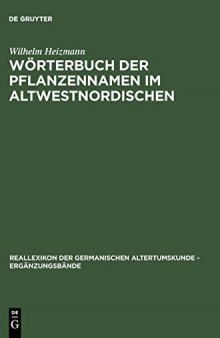 DE GRUYTER

Wilhelm Heizmann

WÖRTERBUCH DER PFLANZENNAMEN IM ALTWESTNORDISCHEN

REALLEXIKON DER GERMANISCHEN ALTERTUMSKUNDE - ERGÄNZUNGSBÄNDE

DE
G